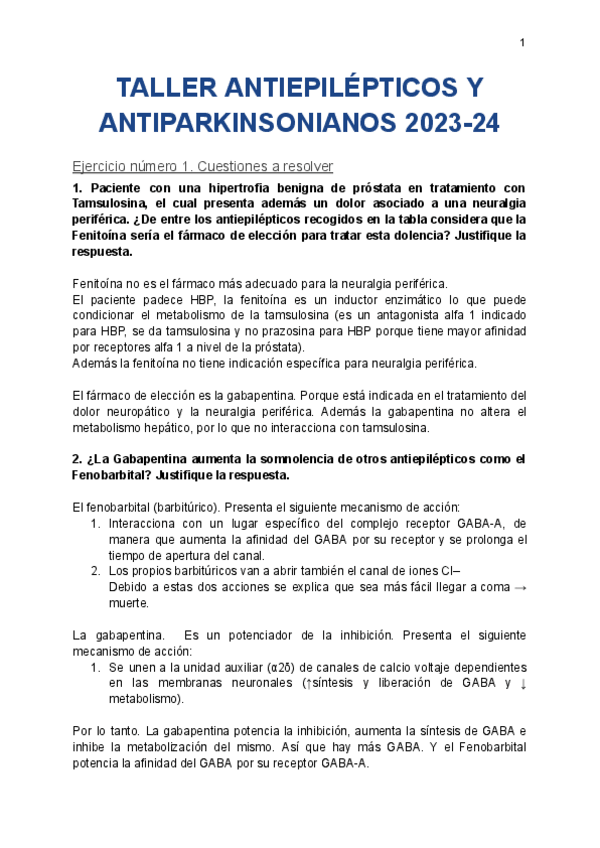 1

TALLER ANTIEPILÉPTICOS Y ANTIPARKINSONIANOS 2023-24

Ejercicio número 1. Cuestiones a resolver

1. Paciente con una hipertrofia benigna de próstata en tratamiento con Tamsulosina, el cual presenta además un dolor asociado a una neuralgia periférica. ¿De entre los antiepilépticos recogidos en la tabla considera que la Fenitoína sería el fármaco de elección para tratar esta dolencia? Justifique la respuesta.

Fenitoína no es el fármaco más adecuado para la neuralgia periférica.
El paciente padece HBP, la fenitoína es un inductor enzimático lo que puede condicionar el metabolismo de la tamsulosina (es un antagonista alfa 1 indicado para HBP, se da tamsulosina y no prazosina para HBP porque tiene mayor afinidad por receptores alfa 1 a nivel de la próstata).
Además la fenitoína no tiene indicación específica para neuralgia periférica.

El fármaco de elección es la gabapentina. Porque está indicada en el tratamiento del dolor neuropático y la neuralgia periférica. Además la gabapentina no altera el metabolismo hepático, por lo que no interacciona con tamsulosina.

2. ¿La Gabapentina aumenta la somnolencia de otros antiepilépticos como el Fenobarbital? Justifique la respuesta.

El fenobarbital (barbitúrico). Presenta el siguiente mecanismo de acción:
1. Interacciona con un lugar específico del complejo receptor GABA-A, de manera que aumenta la afinidad del GABA por su receptor y se prolonga el tiempo de apertura del canal.
2. Los propios barbitúricos van a abrir también el canal de iones Cl–
Debido a estas dos acciones se explica que sea más fácil llegar a coma → muerte.

La gabapentina. Es un potenciador de la inhibición. Presenta el siguiente mecanismo de acción:
1. Se unen a la unidad auxiliar (α2δ) de canales de calcio voltaje dependientes en las membranas neuronales (↑síntesis y liberación de GABA y ↓ metabolismo).

Por lo tanto. La gabapentina potencia la inhibición, aumenta la síntesis de GABA e inhibe la metabolización del mismo. Así que hay más GABA. Y el Fenobarbital potencia la afinidad del GABA por su receptor GABA-A.